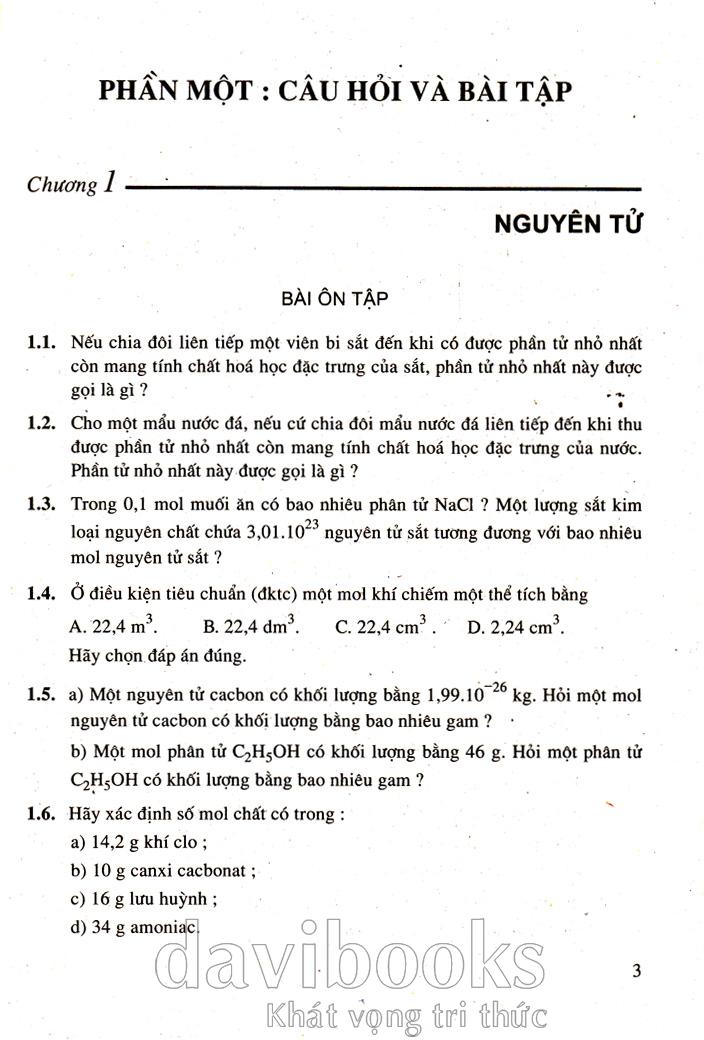 PHẦN MỘT : CÂU HỎI VÀ BÀI TẬP

Chương 1

NGUYÊN TỬ

BÀI ÔN TẬP

1.1. Nếu chia đôi liên tiếp một viên bi sắt đến khi có được phần tử nhỏ nhất còn mang tính chất hoá học đặc trưng của sắt, phần tử nhỏ nhất này được gọi là gì ?

1.2. Cho một mẩu nước đá, nếu cứ chia đôi mẩu nước đá liên tiếp đến khi thu được phần tử nhỏ nhất còn mang tính chất hoá học đặc trưng của nước. Phần tử nhỏ nhất này được gọi là gì ?

1.3. Trong 0,1 mol muối ăn có bao nhiêu phân tử NaCl ? Một lượng sắt kim loại nguyên chất chứa $3,01.10^{23}$ nguyên tử sắt tương đương với bao nhiêu mol nguyên tử sắt ?

1.4. Ở điều kiện tiêu chuẩn (đktc) một mol khí chiếm một thể tích bằng

A. 22,4 $m^3$.
B. 22,4 $dm^3$.
C. 22,4 $cm^3$ .
D. 2,24 $cm^3$.

Hãy chọn đáp án đúng.

1.5. a) Một nguyên tử cacbon có khối lượng bằng $1,99.10^{-26}$ kg. Hỏi một mol nguyên tử cacbon có khối lượng bằng bao nhiêu gam ?

b) Một mol phân tử $C_2H_5OH$ có khối lượng bằng 46 g. Hỏi một phân tử $C_2H_5OH$ có khối lượng bằng bao nhiêu gam ?

1.6. Hãy xác định số mol chất có trong :

a) 14,2 g khí clo ;

b) 10 g canxi cacbonat ;

c) 16 g lưu huỳnh ;

d) 34 g amoniac.

3

davibooks
Khát vọng tri thức